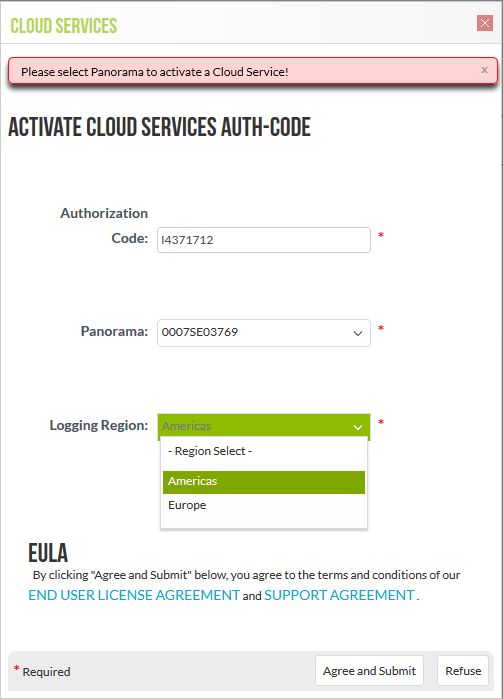 CLOUD SERVICES

Please select Panorama to activate a Cloud Service!

×

ACTIVATE CLOUD SERVICES AUTH-CODE

Authorization Code: I4371712 *

Panorama: 0007SE03769 *

Logging Region: Americas *

- Region Select -

Americas

Europe

EULA

By clicking "Agree and Submit" below, you agree to the terms and conditions of our END USER LICENSE AGREEMENT and SUPPORT AGREEMENT .

* Required

Agree and Submit

Refuse